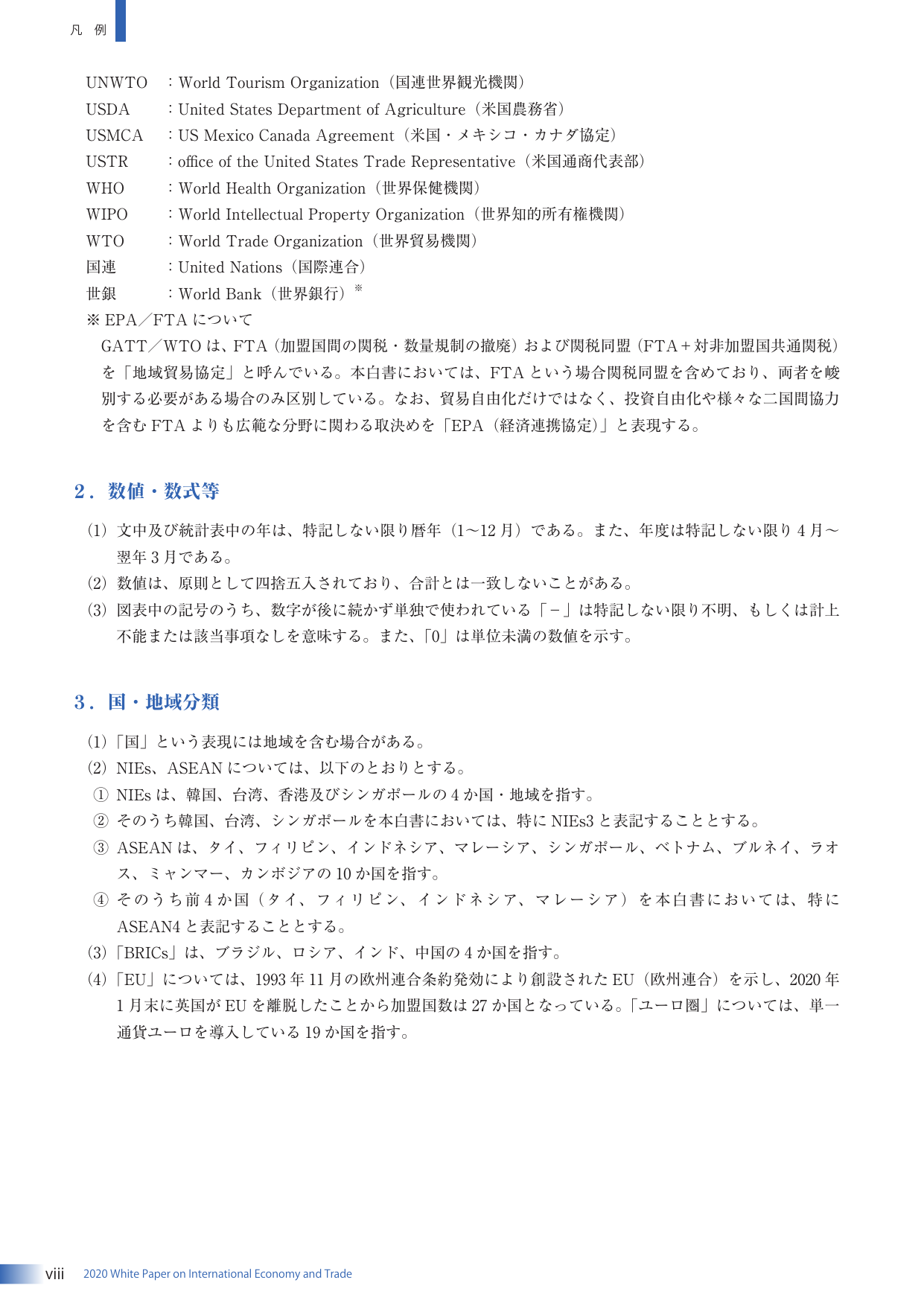 凡　例

UNWTO　：World Tourism Organization（国連世界観光機関）
USDA　：United States Department of Agriculture（米国農務省）
USMCA　：US Mexico Canada Agreement（米国・メキシコ・カナダ協定）
USTR　：office of the United States Trade Representative（米国通商代表部）
WHO　：World Health Organization（世界保健機関）
WIPO　：World Intellectual Property Organization（世界知的所有権機関）
WTO　：World Trade Organization（世界貿易機関）
国連　：United Nations（国際連合）
世銀　：World Bank（世界銀行）※

※ EPA／FTA について
GATT／WTO は、FTA（加盟国間の関税・数量規制の撤廃）および関税同盟（FTA＋対非加盟国共通関税）を「地域貿易協定」と呼んでいる。本白書においては、FTA という場合関税同盟を含めており、両者を峻別する必要がある場合のみ区別している。なお、貿易自由化だけではなく、投資自由化や様々な二国間協力を含む FTA よりも広範な分野に関わる取決めを「EPA（経済連携協定）」と表現する。

2．数値・数式等

(1) 文中及び統計表中の年は、特記しない限り暦年（1～12 月）である。また、年度は特記しない限り 4 月～翌年 3 月である。
(2) 数値は、原則として四捨五入されており、合計とは一致しないことがある。
(3) 図表中の記号のうち、数字が後に続かず単独で使われている「－」は特記しない限り不明、もしくは計上不能または該当事項なしを意味する。また、「0」は単位未満の数値を示す。

3．国・地域分類

(1)「国」という表現には地域を含む場合がある。
(2) NIEs、ASEAN については、以下のとおりとする。
① NIEs は、韓国、台湾、香港及びシンガポールの 4 か国・地域を指す。
② そのうち韓国、台湾、シンガポールを本白書においては、特に NIEs3 と表記することとする。
③ ASEAN は、タイ、フィリピン、インドネシア、マレーシア、シンガポール、ベトナム、ブルネイ、ラオス、ミャンマー、カンボジアの 10 か国を指す。
④ そのうち前 4 か国（タイ、フィリピン、インドネシア、マレーシア）を本白書においては、特に ASEAN4 と表記することとする。
(3)「BRICs」は、ブラジル、ロシア、インド、中国の 4 か国を指す。
(4)「EU」については、1993 年 11 月の欧州連合条約発効により創設された EU（欧州連合）を示し、2020 年 1 月末に英国が EU を離脱したことから加盟国数は 27 か国となっている。「ユーロ圏」については、単一通貨ユーロを導入している 19 か国を指す。

viii　2020 White Paper on International Economy and Trade